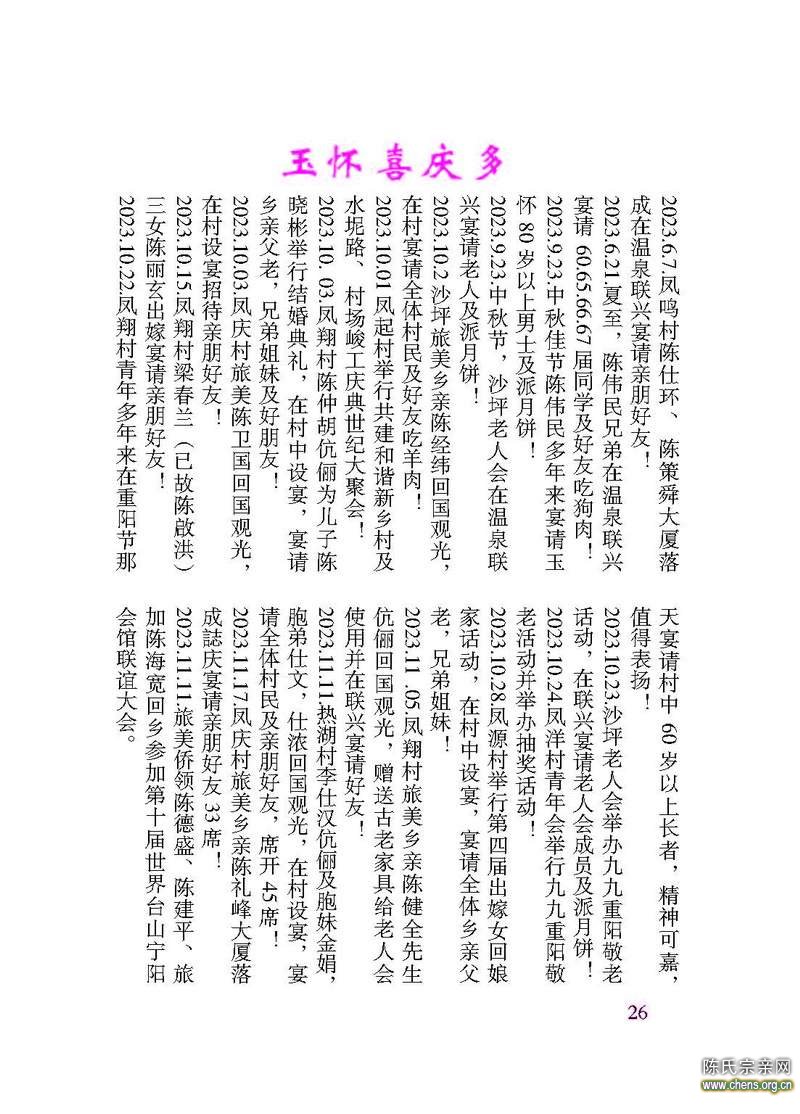 玉怀喜庆多

2023.6.7.凤鸣村陈仕环、陈策舜大厦落成在温泉联兴宴请亲朋好友！

2023.6.21.夏至，陈伟民兄弟在温泉联兴宴请60.65.66.67届同学及好友吃狗肉！

2023.9.23.中秋佳节陈伟民多年来宴请玉怀80岁以上男士及派月饼！

2023.9.23.中秋节，沙坪老人会在温泉联兴宴请老人及派月饼！

2023.10.2沙坪旅美乡亲陈经纬回国观光，在村宴请全体村民及好友吃羊肉！

2023.10.01凤起村举行共建和谐新乡村及水坭路、村场峻工庆典世纪大聚会！

2023.10. 03.凤翔村陈仲胡伉俪为儿子陈晓彬举行结婚典礼，在村中设宴，宴请乡亲父老，兄弟姐妹及好朋友！

2023.10.03.凤庆村旅美陈卫国回国观光，在村设宴招待亲朋好友！

2023.10.15.凤翔村梁春兰（已故陈啟洪）三女陈丽玄出嫁宴请亲朋好友！

2023.10.22.凤翔村青年多年来在重阳节那天宴请村中60岁以上长者，精神可嘉，值得表扬！

2023.10.23.沙坪老人会举办九九重阳敬老活动，在联兴宴请老人会成员及派月饼！

2023.10.24.凤洋村青年会举行九九重阳敬老活动并举办抽奖活动！

2023.10.28.凤源村举行第四届出嫁女回娘家活动，在村中设宴，宴请全体乡亲父老，兄弟姐妹！

2023.11. 05.凤翔村旅美乡亲陈健全先生伉俪回国观光，赠送古老家具给老人会使用并在联兴宴请好友！

2023.11.11.热湖村李仕汉伉俪及胞妹金娟，胞弟仕文，仕浓回国观光，在村设宴，宴请全体村民及亲朋好友，席开45席！

2023.11.17.凤庆村旅美乡亲陈礼峰大厦落成誌庆宴请亲朋好友33席！

2023.11.11.旅美侨领陈德盛、陈建平、旅加陈海宽回乡参加第十届世界台山宁阳会馆联谊大会。

26

陈氏宗亲网
www.chens.org.cn